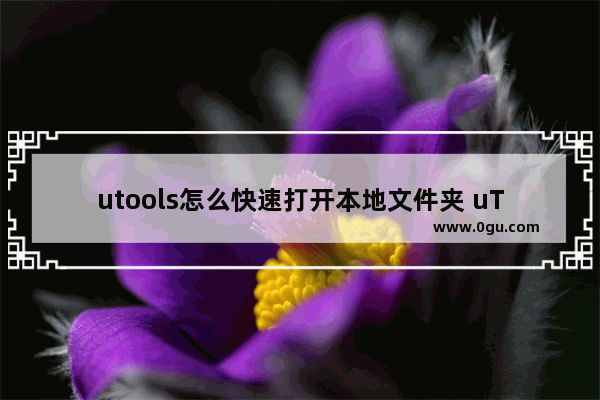 utools怎么快速打开本地文件夹 uT

www.0gu.com